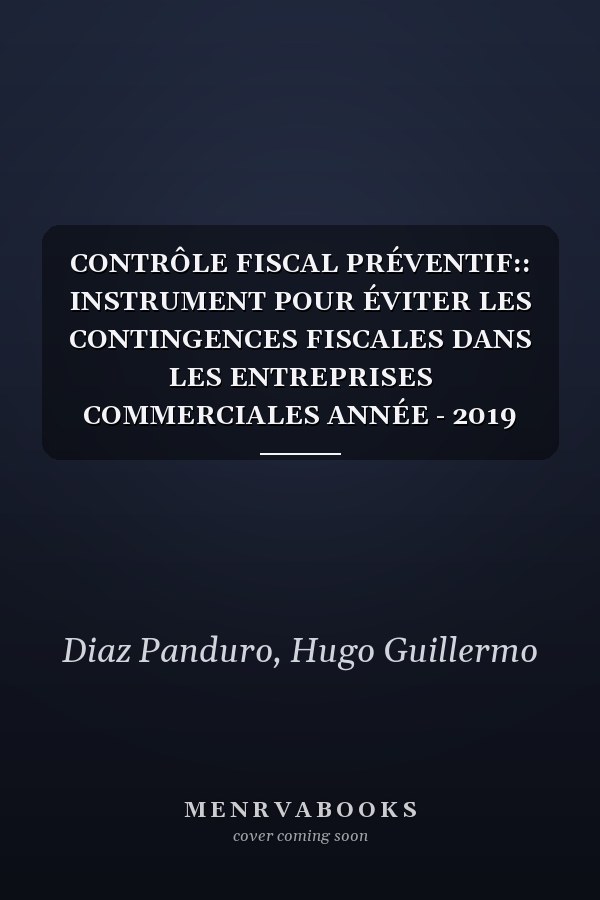 CONTRÔLE FISCAL PRÉVENTIF:: INSTRUMENT POUR ÉVITER LES CONTINGENCES FISCALES DANS LES ENTREPRISES COMMERCIALES ANNÉE - 2019

Diaz Panduro, Hugo Guillermo

MENRVABOOKS
cover coming soon